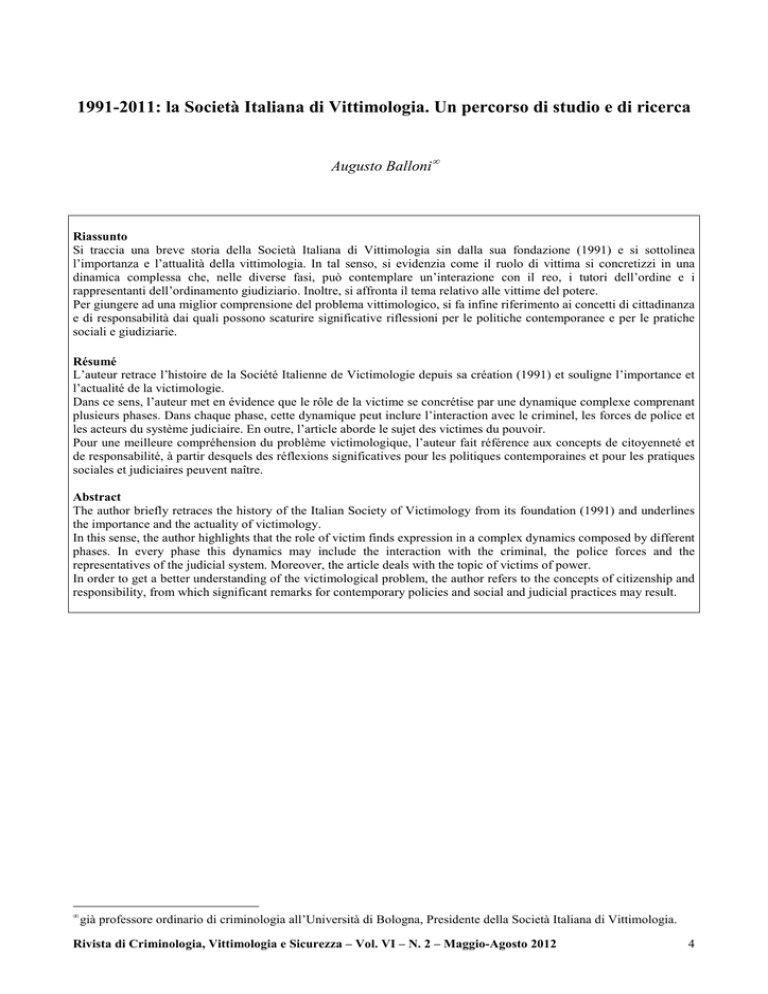 1991-2011: la Società Italiana di Vittimologia. Un percorso di studio e di ricerca

Augusto Balloni$^{\infty}$

Riassunto
Si traccia una breve storia della Società Italiana di Vittimologia sin dalla sua fondazione (1991) e si sottolinea l'importanza e l'attualità della vittimologia. In tal senso, si evidenzia come il ruolo di vittima si concretizzi in una dinamica complessa che, nelle diverse fasi, può contemplare un'interazione con il reo, i tutori dell'ordine e i rappresentanti dell'ordinamento giudiziario. Inoltre, si affronta il tema relativo alle vittime del potere.
Per giungere ad una miglior comprensione del problema vittimologico, si fa infine riferimento ai concetti di cittadinanza e di responsabilità dai quali possono scaturire significative riflessioni per le politiche contemporanee e per le pratiche sociali e giudiziarie.

Résumé
L'auteur retrace l'histoire de la Société Italienne de Victimologie depuis sa création (1991) et souligne l'importance et l'actualité de la victimologie.
Dans ce sens, l'auteur met en évidence que le rôle de la victime se concrétise par une dynamique complexe comprenant plusieurs phases. Dans chaque phase, cette dynamique peut inclure l'interaction avec le criminel, les forces de police et les acteurs du système judiciaire. En outre, l'article aborde le sujet des victimes du pouvoir.
Pour une meilleure compréhension du problème victimologique, l'auteur fait référence aux concepts de citoyenneté et de responsabilité, à partir desquels des réflexions significatives pour les politiques contemporaines et pour les pratiques sociales et judiciaires peuvent naître.

Abstract
The author briefly retraces the history of the Italian Society of Victimology from its foundation (1991) and underlines the importance and the actuality of victimology.
In this sense, the author highlights that the role of victim finds expression in a complex dynamics composed by different phases. In every phase this dynamics may include the interaction with the criminal, the police forces and the representatives of the judicial system. Moreover, the article deals with the topic of victims of power.
In order to get a better understanding of the victimological problem, the author refers to the concepts of citizenship and responsibility, from which significant remarks for contemporary policies and social and judicial practices may result.

$^{\infty}$ già professore ordinario di criminologia all'Università di Bologna, Presidente della Società Italiana di Vittimologia.

Rivista di Criminologia, Vittimologia e Sicurezza – Vol. VI – N. 2 – Maggio-Agosto 2012 4